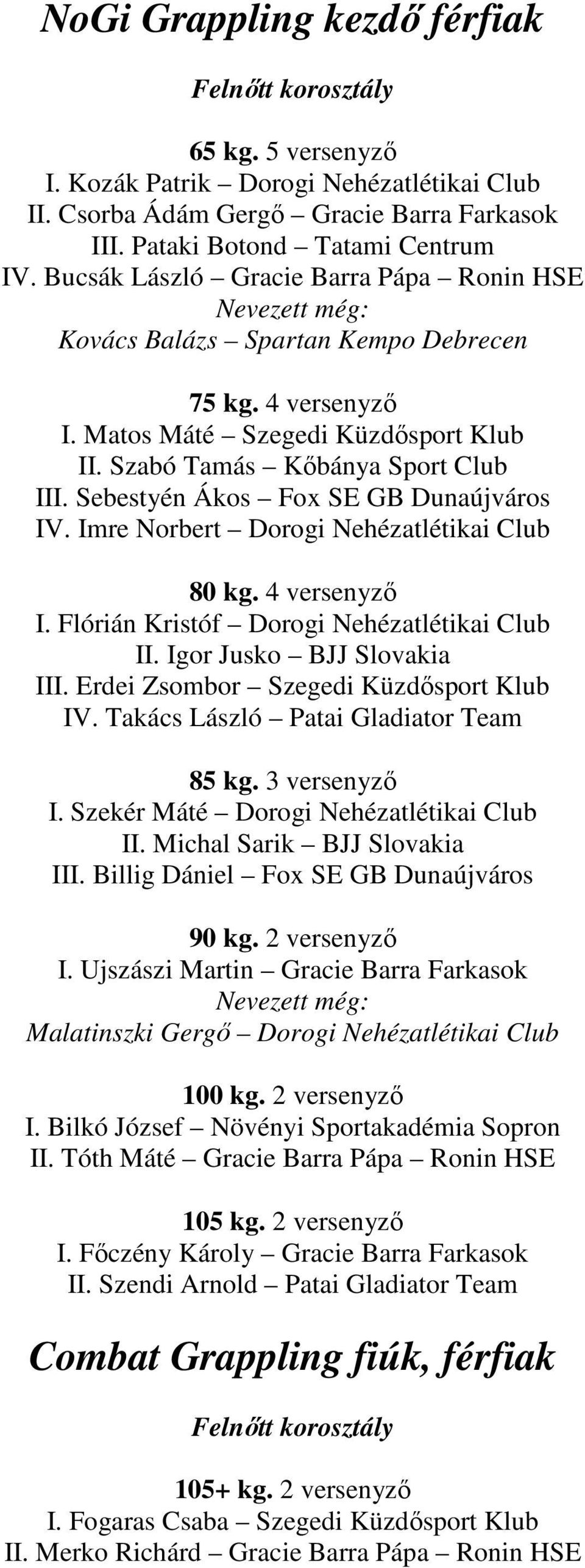 NoGi Grappling kezdő férfiak

Felnőtt korosztály

65 kg. 5 versenyző
I. Kozák Patrik – Dorogi Nehézatlétikai Club
II. Csorba Ádám Gergő – Gracie Barra Farkasok
III. Pataki Botond – Tatami Centrum
IV. Bucsák László – Gracie Barra Pápa – Ronin HSE
Nevezett még:
Kovács Balázs – Spartan Kempo Debrecen

75 kg. 4 versenyző
I. Matos Máté – Szegedi Küzdősport Klub
II. Szabó Tamás – Kőbánya Sport Club
III. Sebestyén Ákos – Fox SE GB Dunaújváros
IV. Imre Norbert – Dorogi Nehézatlétikai Club

80 kg. 4 versenyző
I. Flórián Kristóf – Dorogi Nehézatlétikai Club
II. Igor Jusko – BJJ Slovakia
III. Erdei Zsombor – Szegedi Küzdősport Klub
IV. Takács László – Patai Gladiator Team

85 kg. 3 versenyző
I. Szekér Máté – Dorogi Nehézatlétikai Club
II. Michal Sarik – BJJ Slovakia
III. Billig Dániel – Fox SE GB Dunaújváros

90 kg. 2 versenyző
I. Ujszászi Martin – Gracie Barra Farkasok
Nevezett még:
Malatinszki Gergő – Dorogi Nehézatlétikai Club

100 kg. 2 versenyző
I. Bilkó József – Növényi Sportakadémia Sopron
II. Tóth Máté – Gracie Barra Pápa – Ronin HSE

105 kg. 2 versenyző
I. Főczény Károly – Gracie Barra Farkasok
II. Szendi Arnold – Patai Gladiator Team

Combat Grappling fiúk, férfiak

Felnőtt korosztály

105+ kg. 2 versenyző
I. Fogaras Csaba – Szegedi Küzdősport Klub
II. Merko Richárd – Gracie Barra Pápa – Ronin HSE